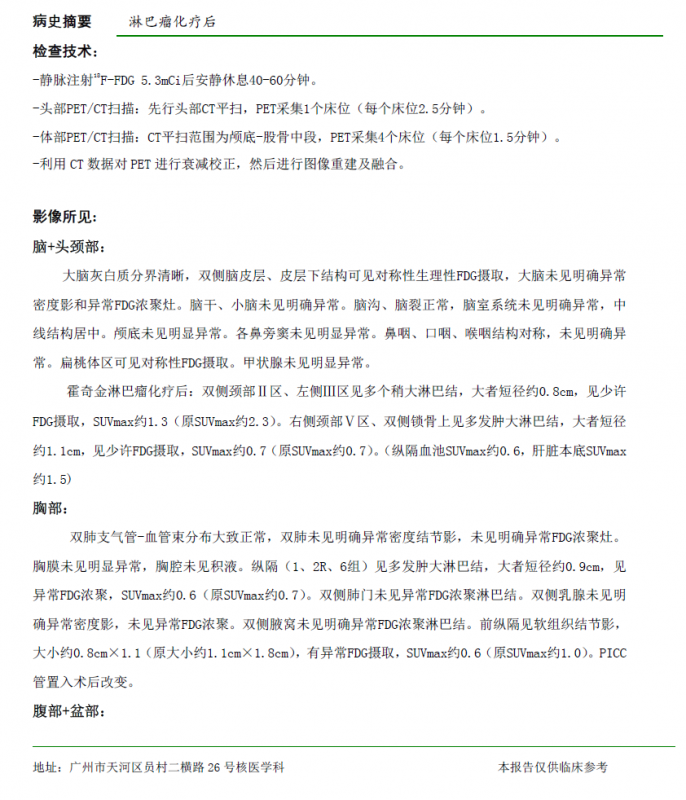 病史摘要　淋巴瘤化疗后

检查技术：

-静脉注射$^{18}$F-FDG 5.3mCi后安静休息40-60分钟。

-头部PET/CT扫描：先行头部CT平扫，PET采集1个床位（每个床位2.5分钟）。

-体部PET/CT扫描：CT平扫范围为颅底-股骨中段，PET采集4个床位（每个床位1.5分钟）。

-利用 CT 数据对 PET 进行衰减校正，然后进行图像重建及融合。

影像所见：

脑+头颈部：

大脑灰白质分界清晰，双侧脑皮层、皮层下结构可见对称性生理性FDG摄取，大脑未见明确异常密度影和异常FDG浓聚灶。脑干、小脑未见明确异常。脑沟、脑裂正常，脑室系统未见明确异常，中线结构居中。颅底未见明显异常。各鼻旁窦未见明显异常。鼻咽、口咽、喉咽结构对称，未见明确异常。扁桃体区可见对称性FDG摄取。甲状腺未见明显异常。

霍奇金淋巴瘤化疗后：双侧颈部Ⅱ区、左侧Ⅲ区见多个稍大淋巴结，大者短径约0.8cm，见少许FDG摄取，SUVmax约1.3（原SUVmax约2.3）。右侧颈部Ⅴ区、双侧锁骨上见多发肿大淋巴结，大者短径约1.1cm，见少许FDG摄取，SUVmax约0.7（原SUVmax约0.7）。（纵隔血池SUVmax约0.6，肝脏本底SUVmax约1.5）

胸部：

双肺支气管-血管束分布大致正常，双肺未见明确异常密度结节影，未见明确异常FDG浓聚灶。胸膜未见明显异常，胸腔未见积液。纵隔（1、2R、6组）见多发肿大淋巴结，大者短径约0.9cm，见异常FDG浓聚，SUVmax约0.6（原SUVmax约0.7）。双侧肺门未见异常FDG浓聚淋巴结。双侧乳腺未见明确异常密度影，未见异常FDG浓聚。双侧腋窝未见明确异常FDG浓聚淋巴结。前纵隔见软组织结节影，大小约0.8cm×1.1（原大小约1.1cm×1.8cm），有异常FDG摄取，SUVmax约0.6（原SUVmax约1.0）。PICC管置入术后改变。

腹部+盆部：

地址：广州市天河区员村二横路 26 号核医学科　　本报告仅供临床参考